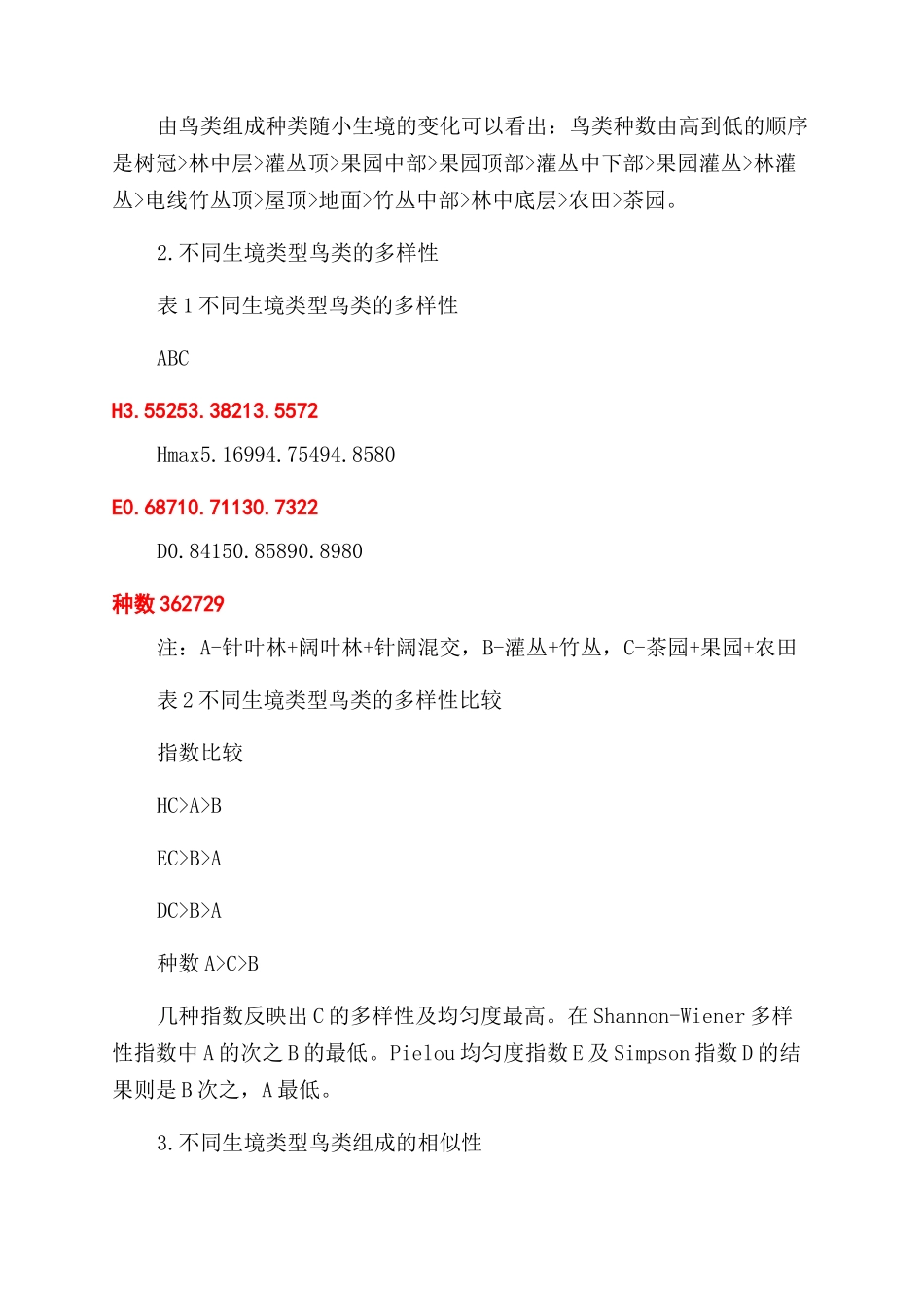 由鸟类组成种类随小生境的变化可以看出：鸟类种数由高到低的顺序是树冠>林中层>灌丛顶>果园中部>果园顶部>灌丛中下部>果园灌丛>林灌丛>电线竹丛顶>屋顶>地面>竹丛中部>林中底层>农田>茶园。

2.不同生境类型鸟类的多样性

表1不同生境类型鸟类的多样性

ABC

H3.55253.38213.5572

Hmax5.16994.75494.8580

E0.68710.71130.7322

D0.84150.85890.8980

种数362729

注：A-针叶林+阔叶林+针阔混交，B-灌丛+竹丛，C-茶园+果园+农田

表2不同生境类型鸟类的多样性比较

指数比较

HC>A>B

EC>B>A

DC>B>A

种数A>C>B

几种指数反映出C的多样性及均匀度最高。在Shannon-Wiener多样性指数中A的次之B的最低。Pielou均匀度指数E及Simpson指数D的结果则是B次之，A最低。

3.不同生境类型鸟类组成的相似性